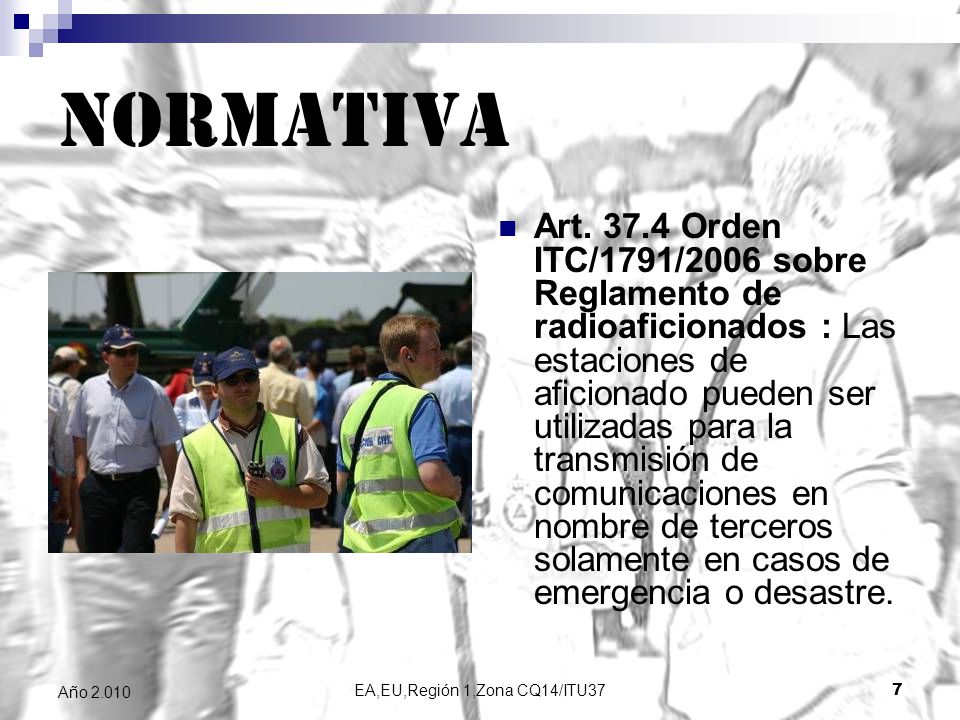 NORMATIVA

Art. 37.4 Orden ITC/1791/2006 sobre Reglamento de radioaficionados : Las estaciones de aficionado pueden ser utilizadas para la transmisión de comunicaciones en nombre de terceros solamente en casos de emergencia o desastre.

Año 2.010

EA,EU,Región 1,Zona CQ14/ITU37

7